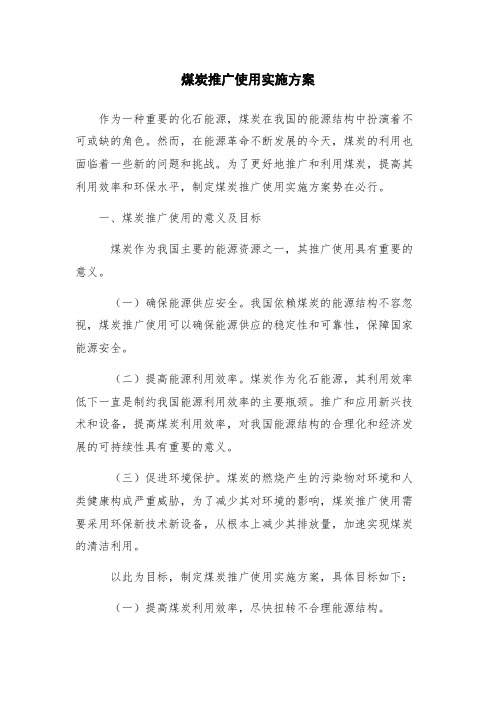 煤炭推广使用实施方案

作为一种重要的化石能源，煤炭在我国的能源结构中扮演着不可或缺的角色。然而，在能源革命不断发展的今天，煤炭的利用也面临着一些新的问题和挑战。为了更好地推广和利用煤炭，提高其利用效率和环保水平，制定煤炭推广使用实施方案势在必行。

一、煤炭推广使用的意义及目标

煤炭作为我国主要的能源资源之一，其推广使用具有重要的意义。

（一）确保能源供应安全。我国依赖煤炭的能源结构不容忽视，煤炭推广使用可以确保能源供应的稳定性和可靠性，保障国家能源安全。

（二）提高能源利用效率。煤炭作为化石能源，其利用效率低下一直是制约我国能源利用效率的主要瓶颈。推广和应用新兴技术和设备，提高煤炭利用效率，对我国能源结构的合理化和经济发展的可持续性具有重要的意义。

（三）促进环境保护。煤炭的燃烧产生的污染物对环境和人类健康构成严重威胁，为了减少其对环境的影响，煤炭推广使用需要采用环保新技术新设备，从根本上减少其排放量，加速实现煤炭的清洁利用。

以此为目标，制定煤炭推广使用实施方案，具体目标如下：

（一）提高煤炭利用效率，尽快扭转不合理能源结构。